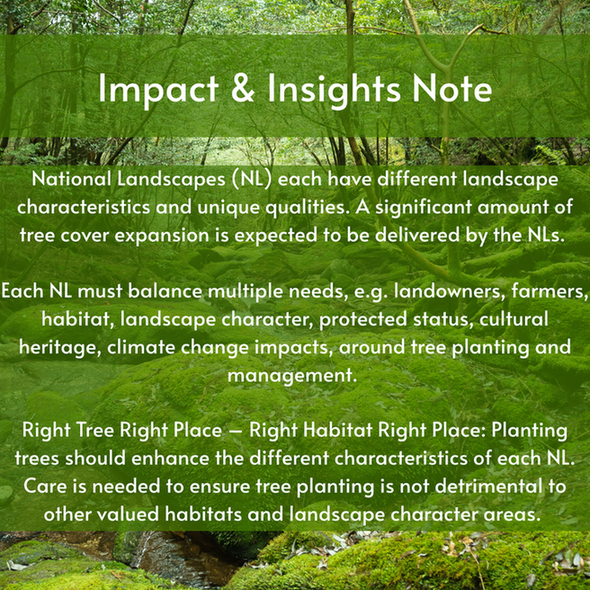 Impact & Insights Note

National Landscapes (NL) each have different landscape characteristics and unique qualities. A significant amount of tree cover expansion is expected to be delivered by the NLs.

Each NL must balance multiple needs, e.g. landowners, farmers, habitat, landscape character, protected status, cultural heritage, climate change impacts, around tree planting and management.

Right Tree Right Place – Right Habitat Right Place: Planting trees should enhance the different characteristics of each NL. Care is needed to ensure tree planting is not detrimental to other valued habitats and landscape character areas.